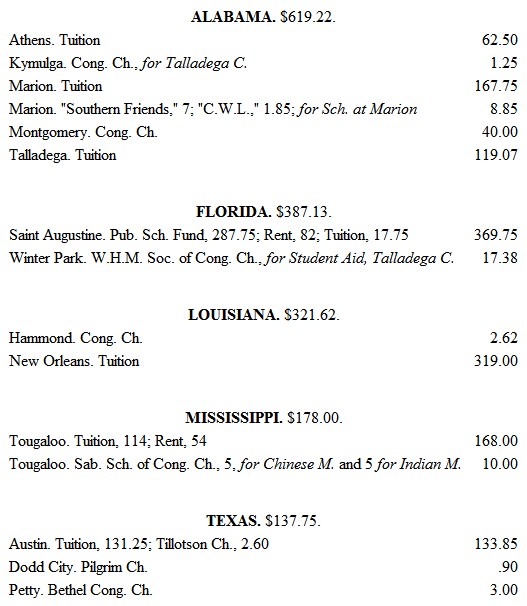 ALABAMA. $619.22.

| | |
|---|---|
| Athens. Tuition | 62.50 |
| Kymulga. Cong. Ch., for Talladega C. | 1.25 |
| Marion. Tuition | 167.75 |
| Marion. "Southern Friends," 7; "C.W.L.," 1.85; for Sch. at Marion | 8.85 |
| Montgomery. Cong. Ch. | 40.00 |
| Talladega. Tuition | 119.07 |

FLORIDA. $387.13.

| | |
|---|---|
| Saint Augustine. Pub. Sch. Fund, 287.75; Rent, 82; Tuition, 17.75 | 369.75 |
| Winter Park. W.H.M. Soc. of Cong. Ch., for Student Aid, Talladega C. | 17.38 |

LOUISIANA. $321.62.

| | |
|---|---|
| Hammond. Cong. Ch. | 2.62 |
| New Orleans. Tuition | 319.00 |

MISSISSIPPI. $178.00.

| | |
|---|---|
| Tougaloo. Tuition, 114; Rent, 54 | 168.00 |
| Tougaloo. Sab. Sch. of Cong. Ch., 5, for Chinese M. and 5 for Indian M. | 10.00 |

TEXAS. $137.75.

| | |
|---|---|
| Austin. Tuition, 131.25; Tillotson Ch., 2.60 | 133.85 |
| Dodd City. Pilgrim Ch. | .90 |
| Petty. Bethel Cong. Ch. | 3.00 |